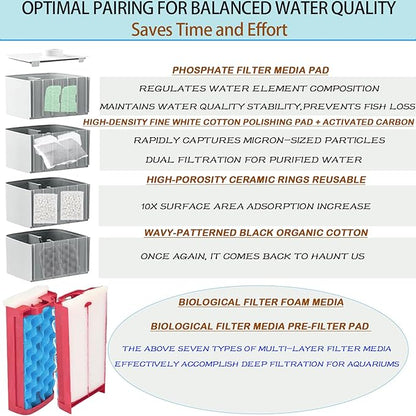 OPTIMAL PAIRING FOR BALANCED WATER QUALITY
Saves Time and Effort

PHOSPHATE FILTER MEDIA PAD

REGULATES WATER ELEMENT COMPOSITION

MAINTAINS WATER QUALITY STABILITY,PREVENTS FISH LOSS

HIGH-DENSITY FINE WHITE COTTON POLISHING PAD + ACTIVATED CARBON

RAPIDLY CAPTURES MICRON-SIZED PARTICLES

DUAL FILTRATION FOR PURIFIED WATER

HIGH-POROSITY CERAMIC RINGS REUSABLE

10X SURFACE AREA ADSORPTION INCREASE

WAVY-PATTERNED BLACK ORGANIC COTTON

ONCE AGAIN, IT COMES BACK TO HAUNT US

BIOLOGICAL FILTER FOAM MEDIA

BIOLOGICAL FILTER MEDIA PRE-FILTER PAD

THE ABOVE SEVEN TYPES OF MULTI-LAYER FILTER MEDIA EFFECTIVELY ACCOMPLISH DEEP FILTRATION FOR AQUARIUMS